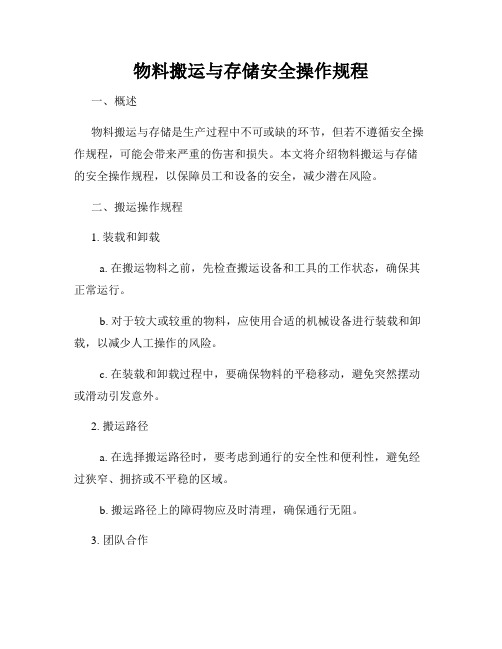 物料搬运与存储安全操作规程

一、概述

物料搬运与存储是生产过程中不可或缺的环节，但若不遵循安全操作规程，可能会带来严重的伤害和损失。本文将介绍物料搬运与存储的安全操作规程，以保障员工和设备的安全，减少潜在风险。

二、搬运操作规程

1. 装载和卸载

a. 在搬运物料之前，先检查搬运设备和工具的工作状态，确保其正常运行。

b. 对于较大或较重的物料，应使用合适的机械设备进行装载和卸载，以减少人工操作的风险。

c. 在装载和卸载过程中，要确保物料的平稳移动，避免突然摆动或滑动引发意外。

2. 搬运路径

a. 在选择搬运路径时，要考虑到通行的安全性和便利性，避免经过狭窄、拥挤或不平稳的区域。

b. 搬运路径上的障碍物应及时清理，确保通行无阻。

3. 团队合作